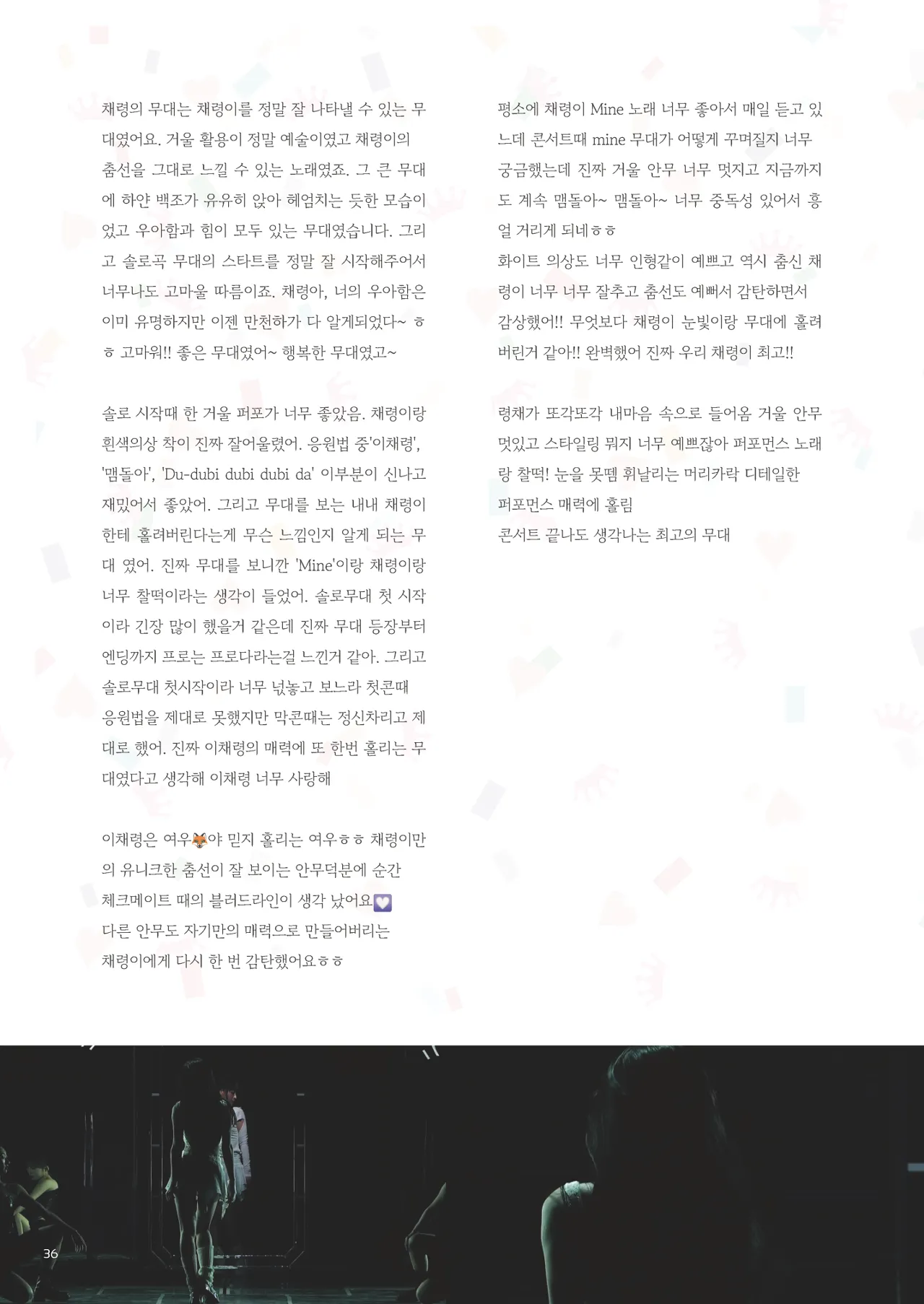 채령의 무대는 채령이를 정말 잘 나타낼 수 있는 무대였어요. 거울 활용이 정말 예술이였고 채령이의 춤선을 그대로 느낄 수 있는 노래였죠. 그 큰 무대에 하얀 백조가 유유히 앉아 헤엄치는 듯한 모습이었고 우아함과 힘이 모두 있는 무대였습니다. 그리고 솔로곡 무대의 스타트를 정말 잘 시작해주어서 너무나도 고마울 따름이죠. 채령아, 너의 우아함은 이미 유명하지만 이젠 만천하가 다 알게되었다~ ㅎㅎ 고마워!! 좋은 무대였어~ 행복한 무대였고~

솔로 시작때 한 거울 퍼포가 너무 좋았음. 채령이랑 흰색의상 착이 진짜 잘어울렸어. 응원법 중'이채령', '맴돌아', 'Du-dubi dubi dubi da' 이부분이 신나고 재밌어서 좋았어. 그리고 무대를 보는 내내 채령이한테 홀려버린다는게 무슨 느낌인지 알게 되는 무대 였어. 진짜 무대를 보니깐 'Mine'이랑 채령이랑 너무 찰떡이라는 생각이 들었어. 솔로무대 첫 시작이라 긴장 많이 했을거 같은데 진짜 무대 등장부터 엔딩까지 프로는 프로다라는걸 느낀거 같아. 그리고 솔로무대 첫시작이라 너무 넋놓고 보느라 첫콘때 응원법을 제대로 못했지만 막콘때는 정신차리고 제대로 했어. 진짜 이채령의 매력에 또 한번 홀리는 무대였다고 생각해 이채령 너무 사랑해

이채령은 여우🦊야 믿지 홀리는 여우ㅎㅎ 채령이만의 유니크한 춤선이 잘 보이는 안무덕분에 순간 체크메이트 때의 블러드라인이 생각 났어요💟
다른 안무도 자기만의 매력으로 만들어버리는 채령이에게 다시 한 번 감탄했어요ㅎㅎ

평소에 채령이 Mine 노래 너무 좋아서 매일 듣고 있는데 콘서트때 mine 무대가 어떻게 꾸며질지 너무 궁금했는데 진짜 거울 안무 너무 멋지고 지금까지도 계속 맴돌아~ 맴돌아~ 너무 중독성 있어서 흥얼 거리게 되네ㅎㅎ
화이트 의상도 너무 인형같이 예쁘고 역시 춤신 채령이 너무 너무 잘추고 춤선도 예뻐서 감탄하면서 감상했어!! 무엇보다 채령이 눈빛이랑 무대에 홀려버린거 같아!! 완벽했어 진짜 우리 채령이 최고!!

령채가 또각또각 내마음 속으로 들어옴 거울 안무 멋있고 스타일링 뭐지 너무 예쁘잖아 퍼포먼스 노래랑 찰떡! 눈을 못뗌 휘날리는 머리카락 디테일한 퍼포먼스 매력에 홀림
콘서트 끝나도 생각나는 최고의 무대

36